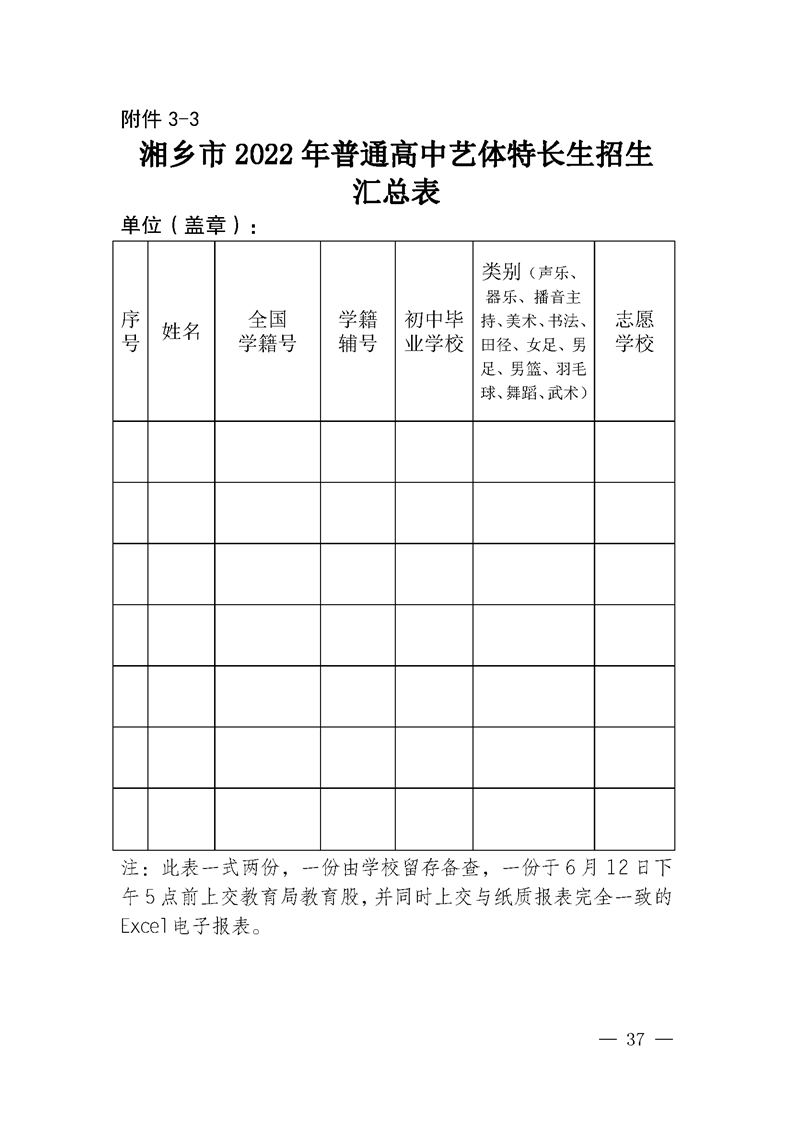 附件 3-3

湘乡市 2022 年普通高中艺体特长生招生汇总表

单位（盖章）：

| 序号 | 姓名 | 全国学籍号 | 学籍辅号 | 初中毕业学校 | 类别（声乐、器乐、播音主持、美术、书法、田径、女足、男足、男篮、羽毛球、舞蹈、武术） | 志愿学校 |
|---|---|---|---|---|---|---|
| | | | | | | |
| | | | | | | |
| | | | | | | |
| | | | | | | |
| | | | | | | |
| | | | | | | |
| | | | | | | |

注：此表一式两份，一份由学校留存备查，一份于 6 月 12 日下午 5 点前上交教育局教育股，并同时上交与纸质报表完全一致的 Excel 电子报表。

— 37 —